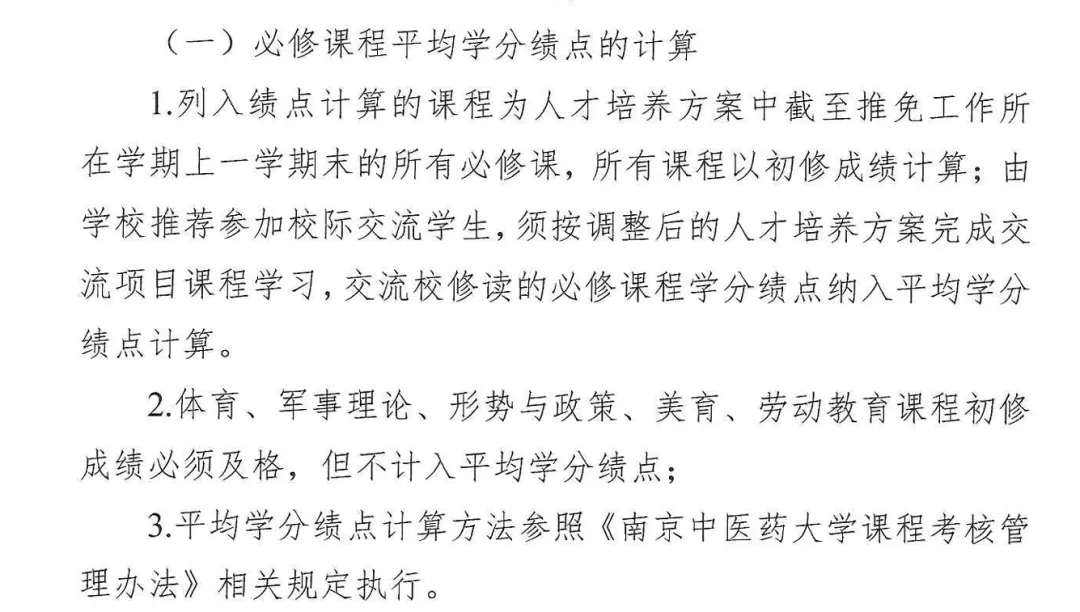 （一）必修课程平均学分绩点的计算

1.列入绩点计算的课程为人才培养方案中截至推免工作所在学期上一学期末的所有必修课，所有课程以初修成绩计算；由学校推荐参加校际交流学生，须按调整后的人才培养方案完成交流项目课程学习，交流校修读的必修课程学分绩点纳入平均学分绩点计算。

2.体育、军事理论、形势与政策、美育、劳动教育课程初修成绩必须及格，但不计入平均学分绩点；

3.平均学分绩点计算方法参照《南京中医药大学课程考核管理办法》相关规定执行。